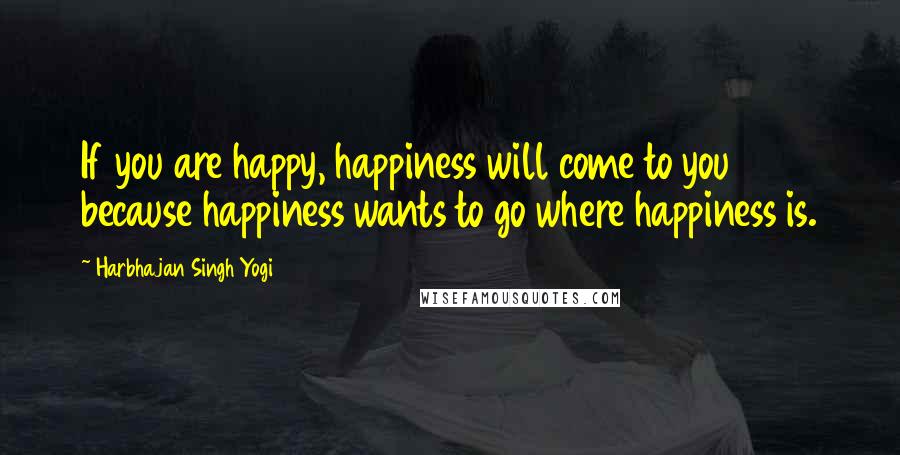 If you are happy, happiness will come to you because happiness wants to go where happiness is.

~ Harbhajan Singh Yogi

WISEFAMOUSQUOTES.COM